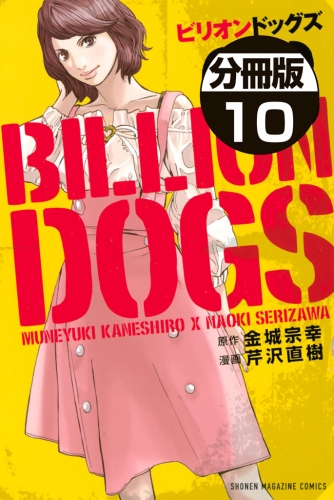 ビリオンドッグズ

分冊版

10

BILLION DOGS

MUNEYUKI KANESHIRO X NAOKI SERIZAWA

原作 金城宗幸

漫画 芹沢直樹

SHONEN MAGAZINE COMICS